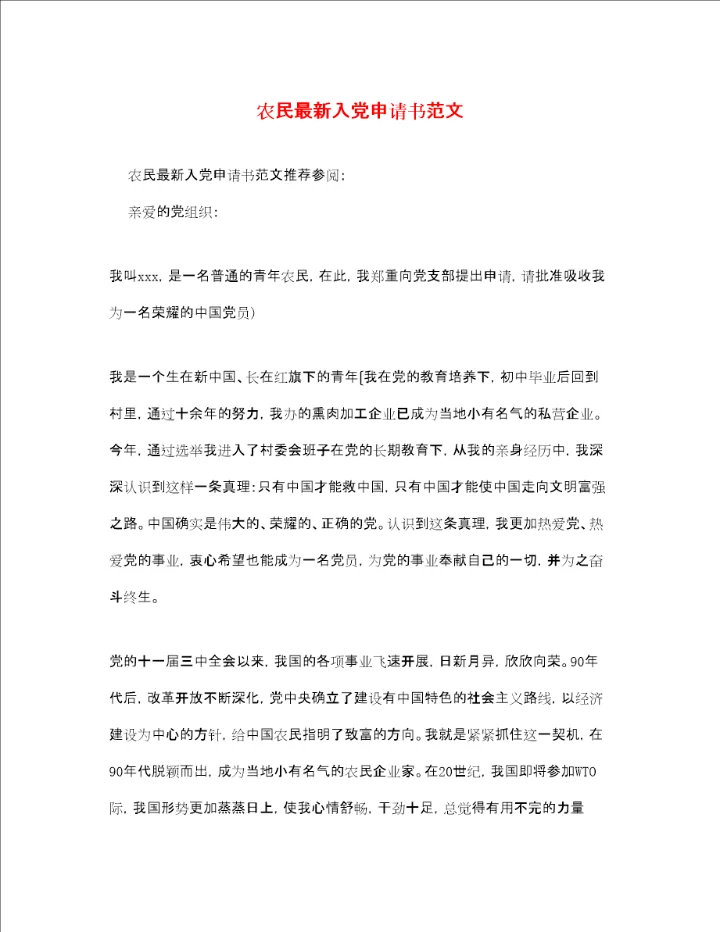 农民最新入党申请书范文

农民最新入党申请书范文推荐参阅:

亲爱的党组织:

我叫xxx，是一名普通的青年农民，在此，我郑重向党支部提出申请，请批准吸收我为一名荣耀的中国党员)

我是一个生在新中国、长在红旗下的青年[我在党的教育培养下，初中毕业后回到村里，通过十余年的努力，我办的熏肉加工企业已成为当地小有名气的私营企业。今年，通过选举我进入了村委会班子在党的长期教育下，从我的亲身经历中，我深深认识到这样一条真理：只有中国才能救中国，只有中国才能使中国走向文明富强之路。中国确实是伟大的、荣耀的、正确的党。认识到这条真理，我更加热爱党、热爱党的事业，衷心希望也能成为一名党员，为党的事业奉献自己的一切，并为之奋斗终生。

党的十一届三中全会以来，我国的各项事业飞速开展，日新月异，欣欣向荣。90年代后，改革开放不断深化，党中央确立了建设有中国特色的社会主义路线，以经济建设为中心的方针，给中国农民指明了致富的方向。我就是紧紧抓住这一契机，在90年代脱颖而出，成为当地小有名气的农民企业家。在20世纪，我国即将参加WTO际，我国形势更加蒸蒸日上，使我心情舒畅，干劲十足，总觉得有用不完的力量